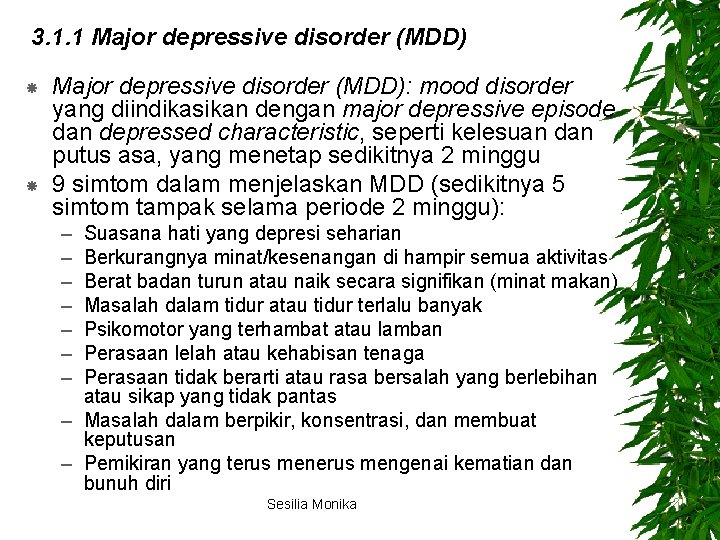 3.1.1 Major depressive disorder (MDD)

Major depressive disorder (MDD): mood disorder yang diindikasikan dengan major depressive episode dan depressed characteristic, seperti kelesuan dan putus asa, yang menetap sedikitnya 2 minggu

9 simtom dalam menjelaskan MDD (sedikitnya 5 simtom tampak selama periode 2 minggu):

– Suasana hati yang depresi seharian
– Berkurangnya minat/kesenangan di hampir semua aktivitas
– Berat badan turun atau naik secara signifikan (minat makan)
– Masalah dalam tidur atau tidur terlalu banyak
– Psikomotor yang terhambat atau lamban
– Perasaan lelah atau kehabisan tenaga
– Perasaan tidak berarti atau rasa bersalah yang berlebihan atau sikap yang tidak pantas
– Masalah dalam berpikir, konsentrasi, dan membuat keputusan
– Pemikiran yang terus menerus mengenai kematian dan bunuh diri

Sesilia Monika